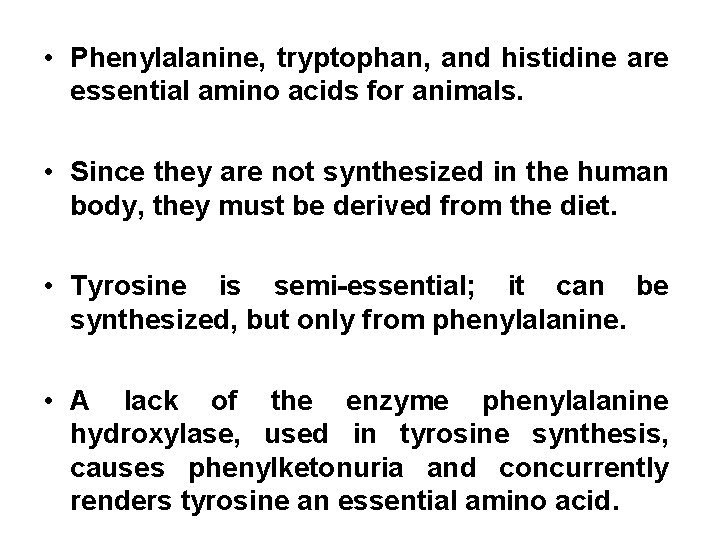 • Phenylalanine, tryptophan, and histidine are essential amino acids for animals.

• Since they are not synthesized in the human body, they must be derived from the diet.

• Tyrosine is semi-essential; it can be synthesized, but only from phenylalanine.

• A lack of the enzyme phenylalanine hydroxylase, used in tyrosine synthesis, causes phenylketonuria and concurrently renders tyrosine an essential amino acid.